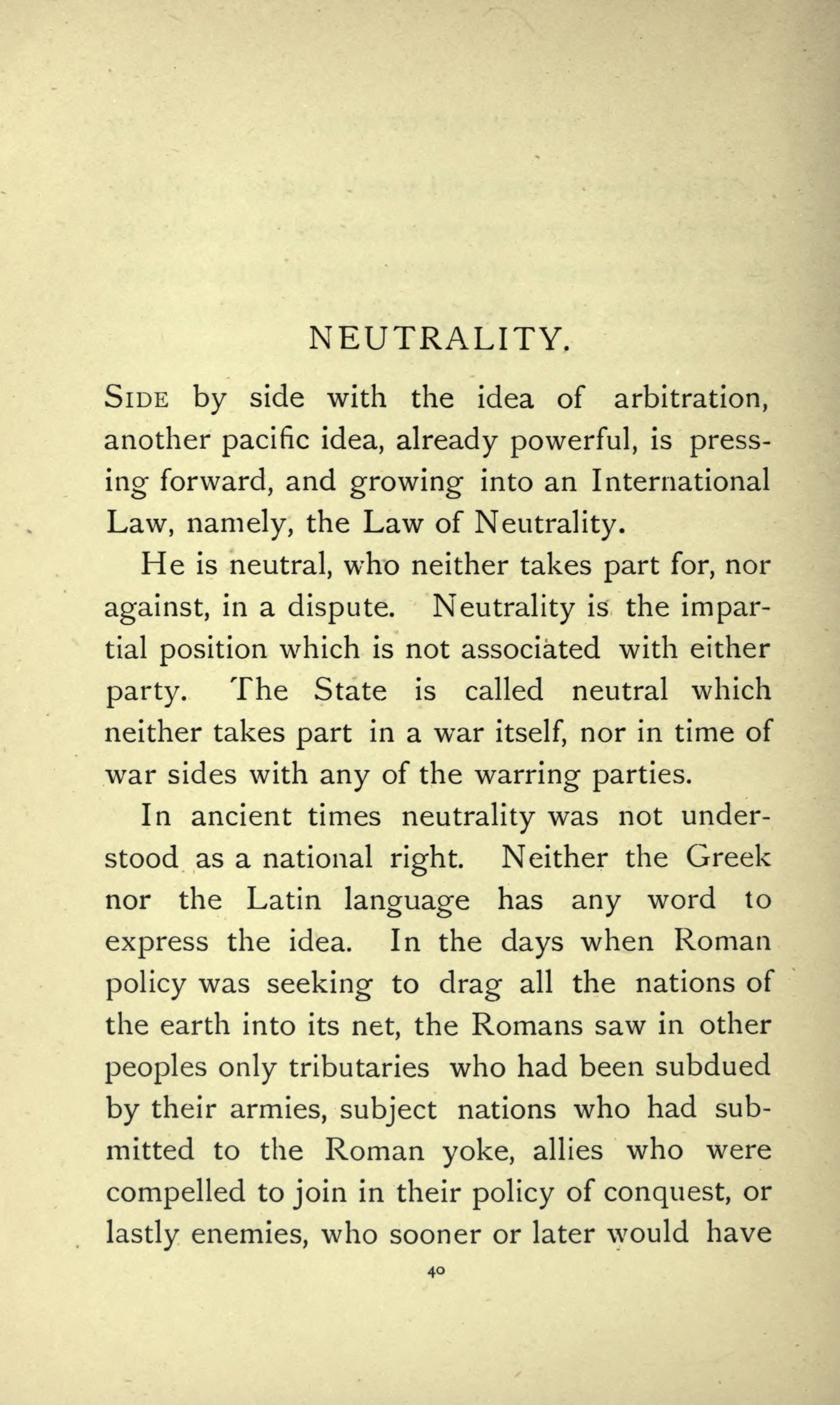 NEUTRALITY.

SIDE by side with the idea of arbitration, another pacific idea, already powerful, is pressing forward, and growing into an International Law, namely, the Law of Neutrality.

He is neutral, who neither takes part for, nor against, in a dispute. Neutrality is the impartial position which is not associated with either party. The State is called neutral which neither takes part in a war itself, nor in time of war sides with any of the warring parties.

In ancient times neutrality was not understood as a national right. Neither the Greek nor the Latin language has any word to express the idea. In the days when Roman policy was seeking to drag all the nations of the earth into its net, the Romans saw in other peoples only tributaries who had been subdued by their armies, subject nations who had submitted to the Roman yoke, allies who were compelled to join in their policy of conquest, or lastly enemies, who sooner or later would have

40